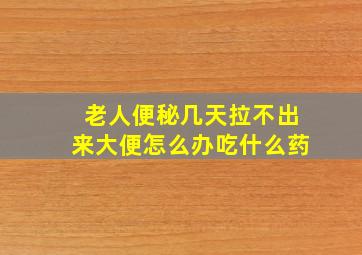 老人便秘几天拉不出来大便怎么办吃什么药